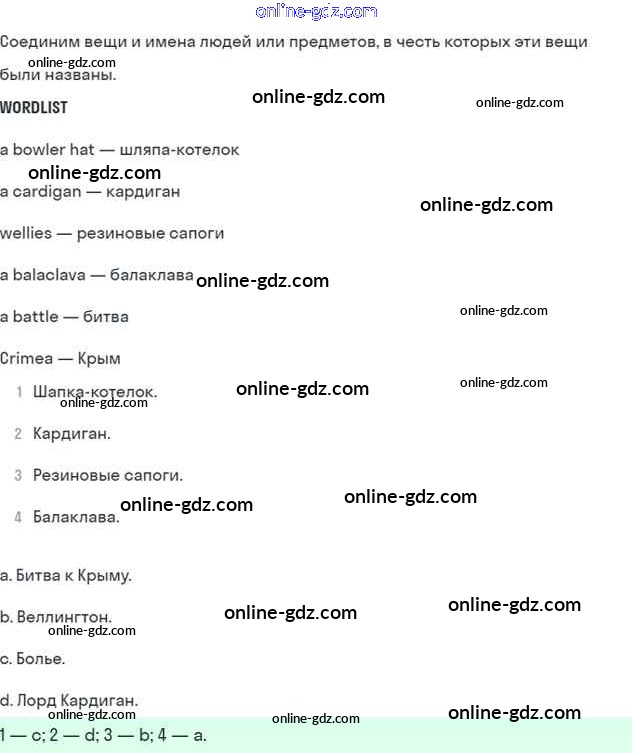 Соединим вещи и имена людей или предметов, в честь которых эти вещи были названы.

WORDLIST

a bowler hat — шляпа-котелок

a cardigan — кардиган

wellies — резиновые сапоги

a balaclava — балаклава

a battle — битва

Crimea — Крым

1 Шапка-котелок.

2 Кардиган.

3 Резиновые сапоги.

4 Балаклава.

a. Битва к Крыму.

b. Веллингтон.

c. Болье.

d. Лорд Кардиган.

1 — c; 2 — d; 3 — b; 4 — a.

online-gdz.com